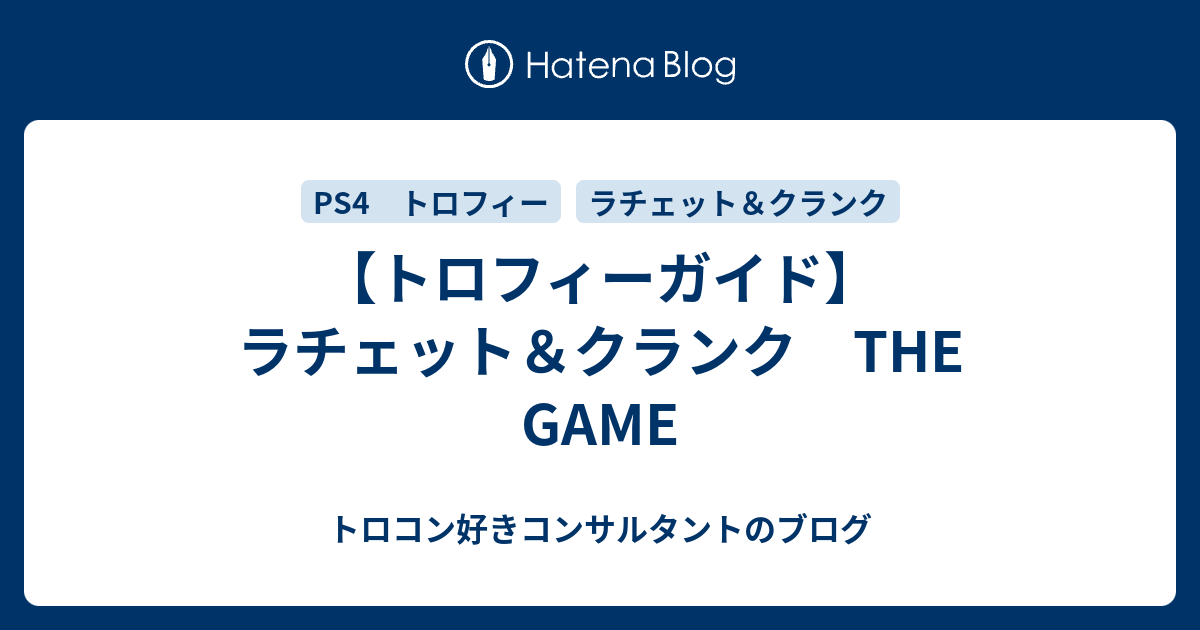 Hatena Blog

PS4　トロフィー

ラチェット＆クランク

【トロフィーガイド】ラチェット＆クランク　THE GAME

トロコン好きコンサルタントのブログ